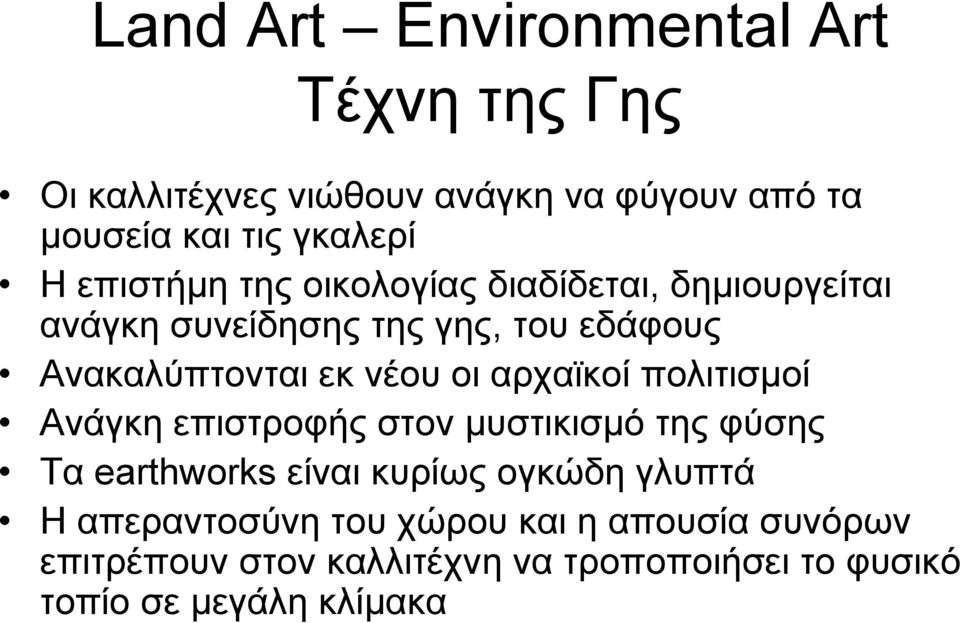 Land Art – Environmental Art
Τέχνη της Γης

• Οι καλλιτέχνες νιώθουν ανάγκη να φύγουν από τα μουσεία και τις γκαλερί
• Η επιστήμη της οικολογίας διαδίδεται, δημιουργείται ανάγκη συνείδησης της γης, του εδάφους
• Ανακαλύπτονται εκ νέου οι αρχαϊκοί πολιτισμοί
• Ανάγκη επιστροφής στον μυστικισμό της φύσης
• Τα earthworks είναι κυρίως ογκώδη γλυπτά
• Η απεραντοσύνη του χώρου και η απουσία συνόρων επιτρέπουν στον καλλιτέχνη να τροποποιήσει το φυσικό τοπίο σε μεγάλη κλίμακα